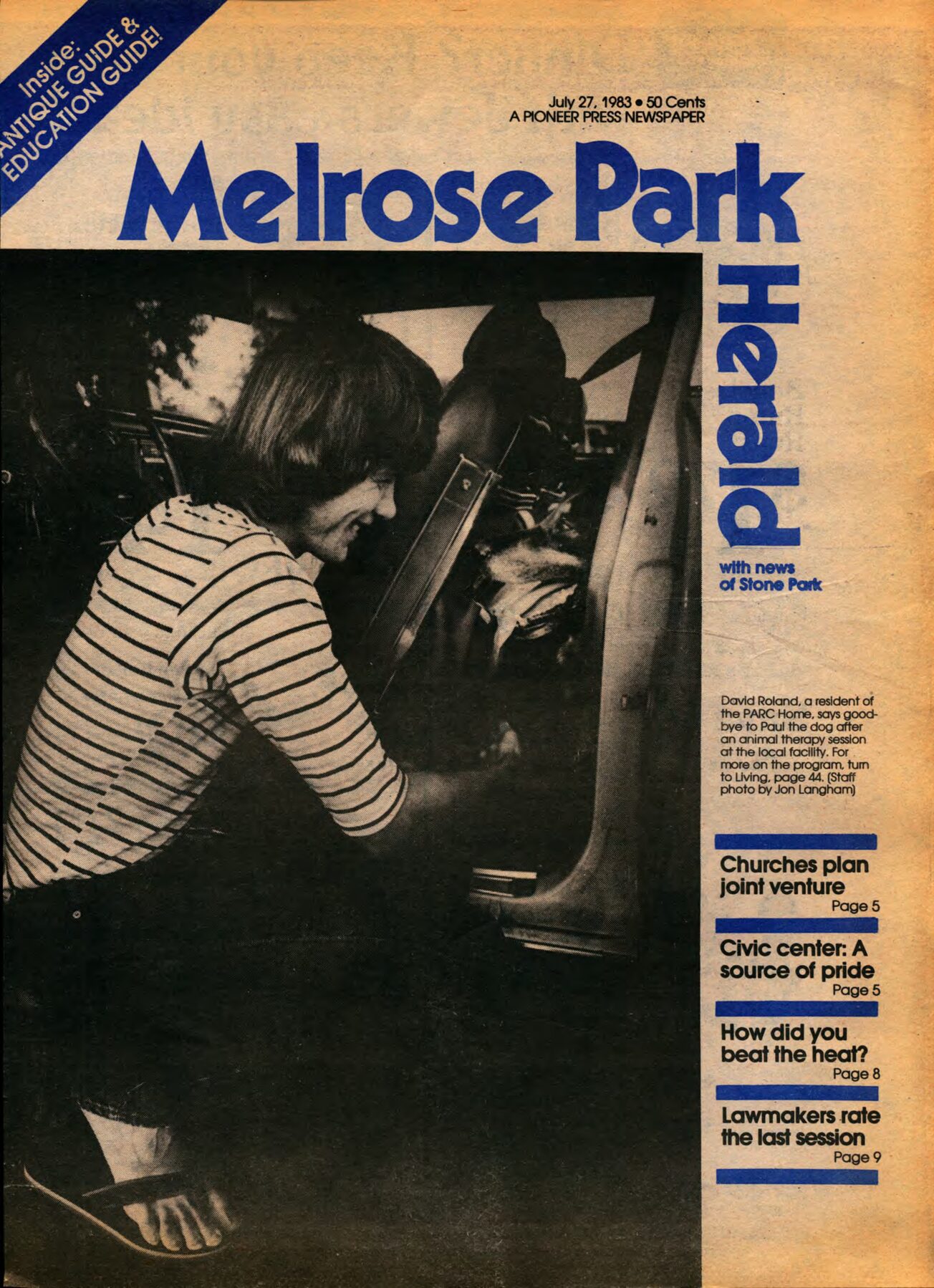 Inside:
ANTIQUE GUIDE &
EDUCATION GUIDE!

July 27, 1983 • 50 Cents
A PIONEER PRESS NEWSPAPER

Melrose Park

Herald

with news
of Stone Park

David Roland, a resident of the PARC Home, says goodbye to Paul the dog after an animal therapy session at the local facility. For more on the program, turn to Living, page 44. (Staff photo by Jon Langham)

Churches plan joint venture
Page 5

Civic center: A source of pride
Page 5

How did you beat the heat?
Page 8

Lawmakers rate the last session
Page 9